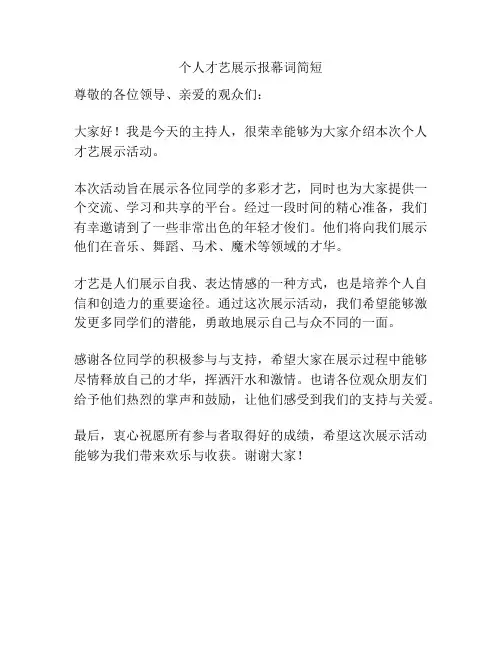 个人才艺展示报幕词简短

尊敬的各位领导、亲爱的观众们：

大家好！我是今天的主持人，很荣幸能够为大家介绍本次个人才艺展示活动。

本次活动旨在展示各位同学的多彩才艺，同时也为大家提供一个交流、学习和共享的平台。经过一段时间的精心准备，我们有幸邀请到了一些非常出色的年轻才俊们。他们将向我们展示他们在音乐、舞蹈、马术、魔术等领域的才华。

才艺是人们展示自我、表达情感的一种方式，也是培养个人自信和创造力的重要途径。通过这次展示活动，我们希望能够激发更多同学们的潜能，勇敢地展示自己与众不同的一面。

感谢各位同学的积极参与与支持，希望大家在展示过程中能够尽情释放自己的才华，挥洒汗水和激情。也请各位观众朋友们给予他们热烈的掌声和鼓励，让他们感受到我们的支持与关爱。

最后，衷心祝愿所有参与者取得好的成绩，希望这次展示活动能够为我们带来欢乐与收获。谢谢大家！